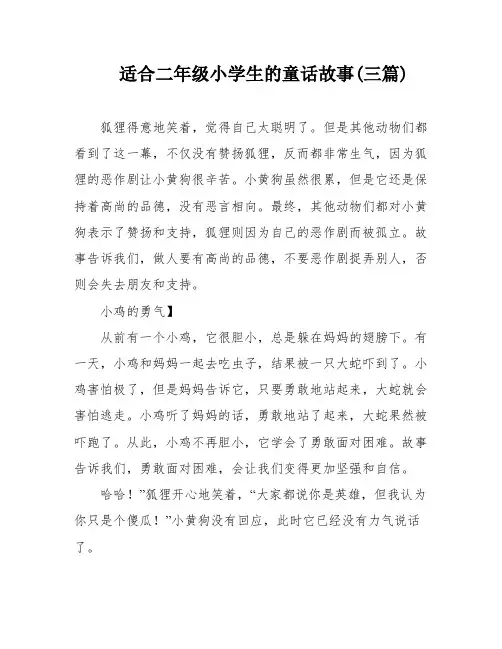 适合二年级小学生的童话故事(三篇)

狐狸得意地笑着，觉得自己太聪明了。但是其他动物们都看到了这一幕，不仅没有赞扬狐狸，反而都非常生气，因为狐狸的恶作剧让小黄狗很辛苦。小黄狗虽然很累，但是它还是保持着高尚的品德，没有恶言相向。最终，其他动物们都对小黄狗表示了赞扬和支持，狐狸则因为自己的恶作剧而被孤立。故事告诉我们，做人要有高尚的品德，不要恶作剧捉弄别人，否则会失去朋友和支持。

小鸡的勇气】

从前有一个小鸡，它很胆小，总是躲在妈妈的翅膀下。有一天，小鸡和妈妈一起去吃虫子，结果被一只大蛇吓到了。小鸡害怕极了，但是妈妈告诉它，只要勇敢地站起来，大蛇就会害怕逃走。小鸡听了妈妈的话，勇敢地站了起来，大蛇果然被吓跑了。从此，小鸡不再胆小，它学会了勇敢面对困难。故事告诉我们，勇敢面对困难，会让我们变得更加坚强和自信。

哈哈！”狐狸开心地笑着，“大家都说你是英雄，但我认为你只是个傻瓜！”小黄狗没有回应，此时它已经没有力气说话了。